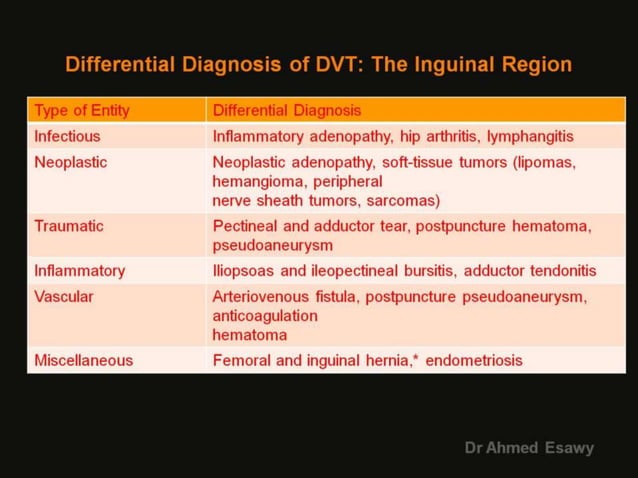 Differential Diagnosis of DVT: The Inguinal Region

| Type of Entity | Differential Diagnosis |
|---|---|
| Infectious | Inflammatory adenopathy, hip arthritis, lymphangitis |
| Neoplastic | Neoplastic adenopathy, soft-tissue tumors (lipomas, hemangioma, peripheral nerve sheath tumors, sarcomas) |
| Traumatic | Pectineal and adductor tear, postpuncture hematoma, pseudoaneurysm |
| Inflammatory | Iliopsoas and ileopectineal bursitis, adductor tendonitis |
| Vascular | Arteriovenous fistula, postpuncture pseudoaneurysm, anticoagulation hematoma |
| Miscellaneous | Femoral and inguinal hernia,* endometriosis |

Dr Ahmed Esawy